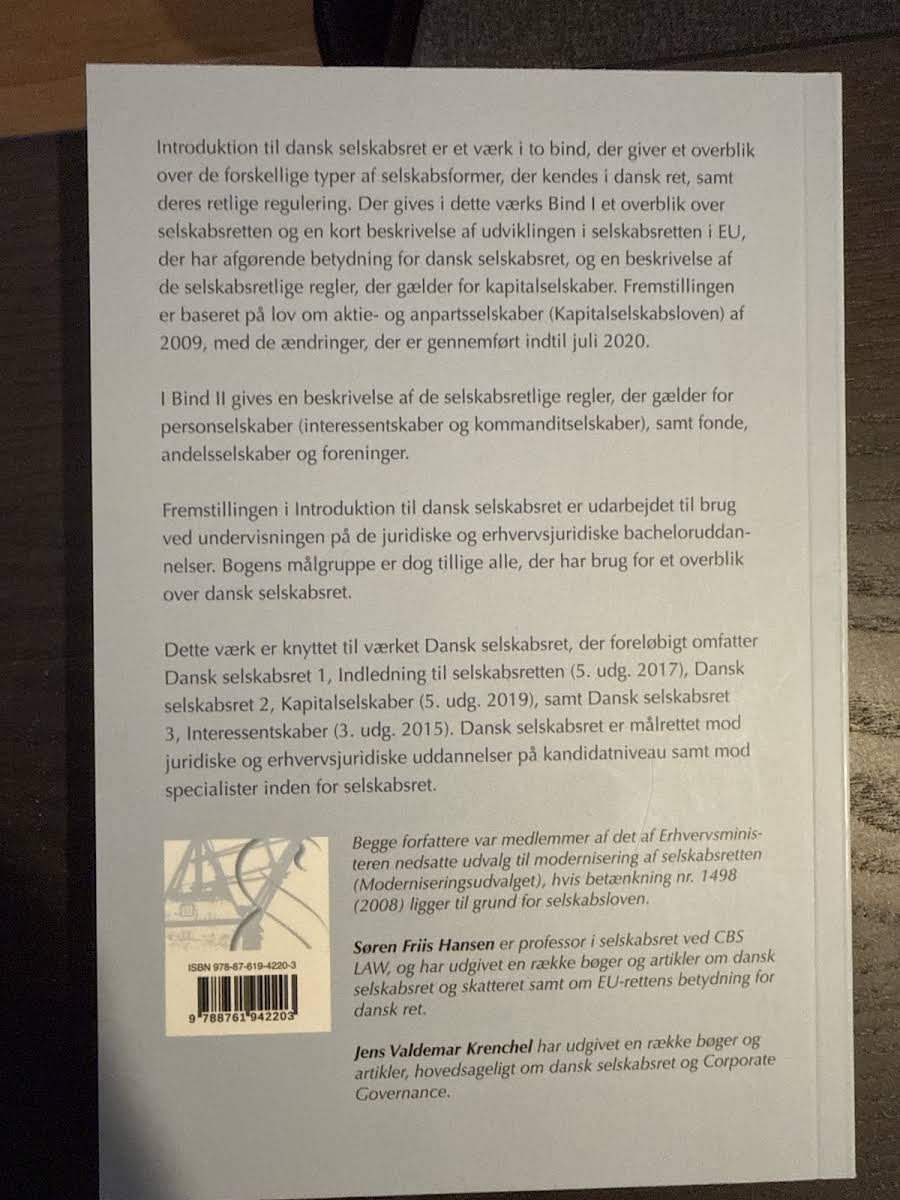 Introduktion til dansk selskabsret er et værk i to bind, der giver et overblik over de forskellige typer af selskabsformer, der kendes i dansk ret, samt deres retlige regulering. Der gives i dette værks Bind I et overblik over selskabsretten og en kort beskrivelse af udviklingen i selskabsretten i EU, der har afgørende betydning for dansk selskabsret, og en beskrivelse af de selskabsretlige regler, der gælder for kapitalselskaber. Fremstillingen er baseret på lov om aktie- og anpartsselskaber (Kapitalselskabsloven) af 2009, med de ændringer, der er gennemført indtil juli 2020.

I Bind II gives en beskrivelse af de selskabsretlige regler, der gælder for personselskaber (interessentskaber og kommanditselskaber), samt fonde, andelsselskaber og foreninger.

Fremstillingen i Introduktion til dansk selskabsret er udarbejdet til brug ved undervisningen på de juridiske og erhvervsjuridiske bacheloruddannelser. Bogens målgruppe er dog tillige alle, der har brug for et overblik over dansk selskabsret.

Dette værk er knyttet til værket Dansk selskabsret, der foreløbigt omfatter Dansk selskabsret 1, Indledning til selskabsretten (5. udg. 2017), Dansk selskabsret 2, Kapitalselskaber (5. udg. 2019), samt Dansk selskabsret 3, Interessentskaber (3. udg. 2015). Dansk selskabsret er målrettet mod juridiske og erhvervsjuridiske uddannelser på kandidatniveau samt mod specialister inden for selskabsret.

ISBN 978-87-619-4220-3

9 788761 942203

Begge forfattere var medlemmer af det af Erhvervsministeren nedsatte udvalg til modernisering af selskabsretten (Moderniseringsudvalget), hvis betænkning nr. 1498 (2008) ligger til grund for selskabsloven.

Søren Friis Hansen er professor i selskabsret ved CBS LAW, og har udgivet en række bøger og artikler om dansk selskabsret og skatteret samt om EU-rettens betydning for dansk ret.

Jens Valdemar Krenchel har udgivet en række bøger og artikler, hovedsageligt om dansk selskabsret og Corporate Governance.